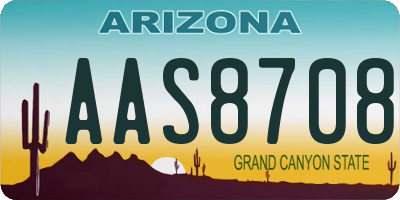 ARIZONA

AAS8708

GRAND CANYON STATE